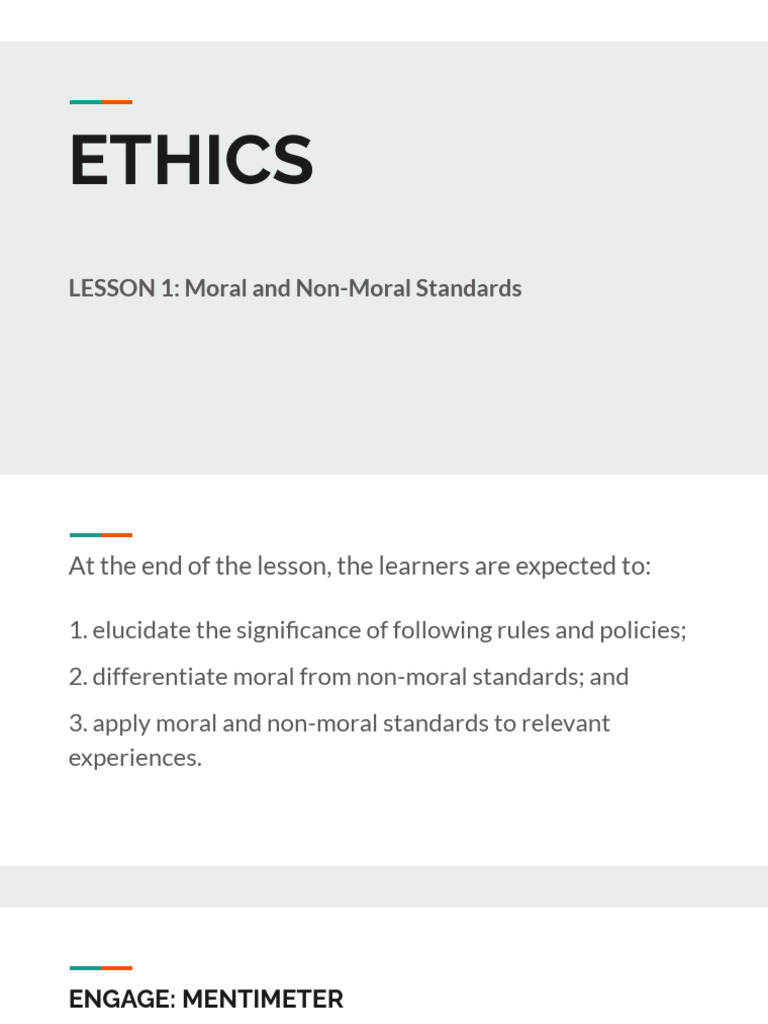 ETHICS

LESSON 1: Moral and Non-Moral Standards

At the end of the lesson, the learners are expected to:

1. elucidate the significance of following rules and policies;

2. differentiate moral from non-moral standards; and

3. apply moral and non-moral standards to relevant experiences.

ENGAGE: MENTIMETER